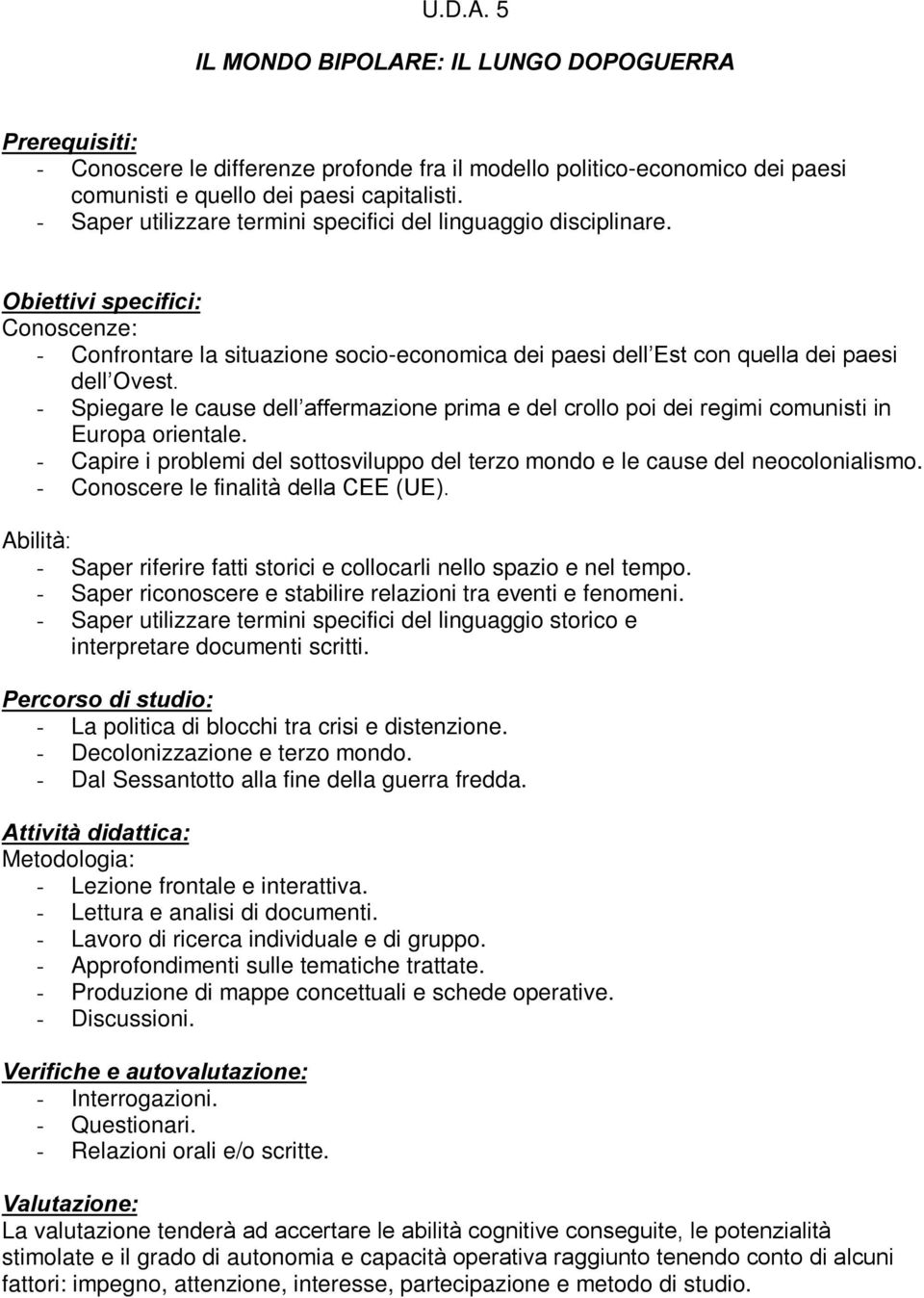 U.D.A. 5

IL MONDO BIPOLARE: IL LUNGO DOPOGUERRA

Prerequisiti:
- Conoscere le differenze profonde fra il modello politico-economico dei paesi comunisti e quello dei paesi capitalisti.
- Saper utilizzare termini specifici del linguaggio disciplinare.

Obiettivi specifici:
Conoscenze:
- Confrontare la situazione socio-economica dei paesi dell Est con quella dei paesi dell Ovest.
- Spiegare le cause dell affermazione prima e del crollo poi dei regimi comunisti in Europa orientale.
- Capire i problemi del sottosviluppo del terzo mondo e le cause del neocolonialismo.
- Conoscere le finalità della CEE (UE).

Abilità:
- Saper riferire fatti storici e collocarli nello spazio e nel tempo.
- Saper riconoscere e stabilire relazioni tra eventi e fenomeni.
- Saper utilizzare termini specifici del linguaggio storico e interpretare documenti scritti.

Percorso di studio:
- La politica di blocchi tra crisi e distenzione.
- Decolonizzazione e terzo mondo.
- Dal Sessantotto alla fine della guerra fredda.

Attività didattica:
Metodologia:
- Lezione frontale e interattiva.
- Lettura e analisi di documenti.
- Lavoro di ricerca individuale e di gruppo.
- Approfondimenti sulle tematiche trattate.
- Produzione di mappe concettuali e schede operative.
- Discussioni.

Verifiche e autovalutazione:
- Interrogazioni.
- Questionari.
- Relazioni orali e/o scritte.

Valutazione:
La valutazione tenderà ad accertare le abilità cognitive conseguite, le potenzialità stimolate e il grado di autonomia e capacità operativa raggiunto tenendo conto di alcuni fattori: impegno, attenzione, interesse, partecipazione e metodo di studio.